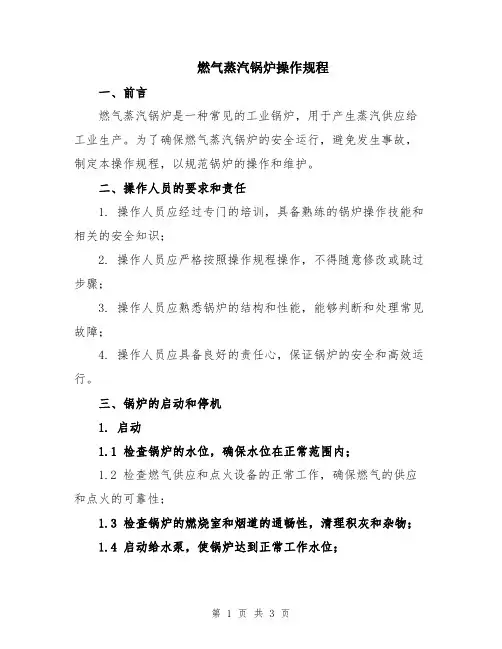 燃气蒸汽锅炉操作规程

一、前言

燃气蒸汽锅炉是一种常见的工业锅炉，用于产生蒸汽供应给工业生产。为了确保燃气蒸汽锅炉的安全运行，避免发生事故，制定本操作规程，以规范锅炉的操作和维护。

二、操作人员的要求和责任

1. 操作人员应经过专门的培训，具备熟练的锅炉操作技能和相关的安全知识；

2. 操作人员应严格按照操作规程操作，不得随意修改或跳过步骤；

3. 操作人员应熟悉锅炉的结构和性能，能够判断和处理常见故障；

4. 操作人员应具备良好的责任心，保证锅炉的安全和高效运行。

三、锅炉的启动和停机

1. 启动

1.1 检查锅炉的水位，确保水位在正常范围内；

1.2 检查燃气供应和点火设备的正常工作，确保燃气的供应和点火的可靠性；

1.3 检查锅炉的燃烧室和烟道的通畅性，清理积灰和杂物；

1.4 启动给水泵，使锅炉达到正常工作水位；

第 1 页 共 3 页